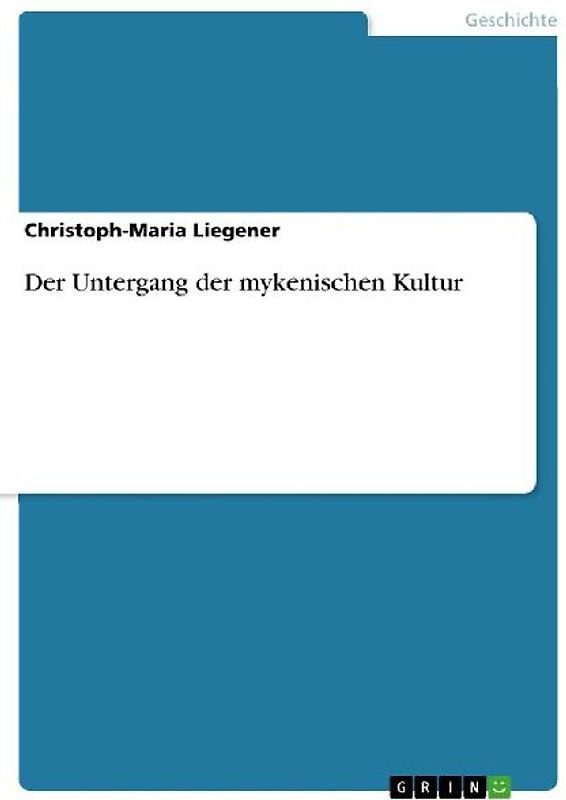 Geschichte

Christoph-Maria Liegener

Der Untergang der mykenischen Kultur

GRIN